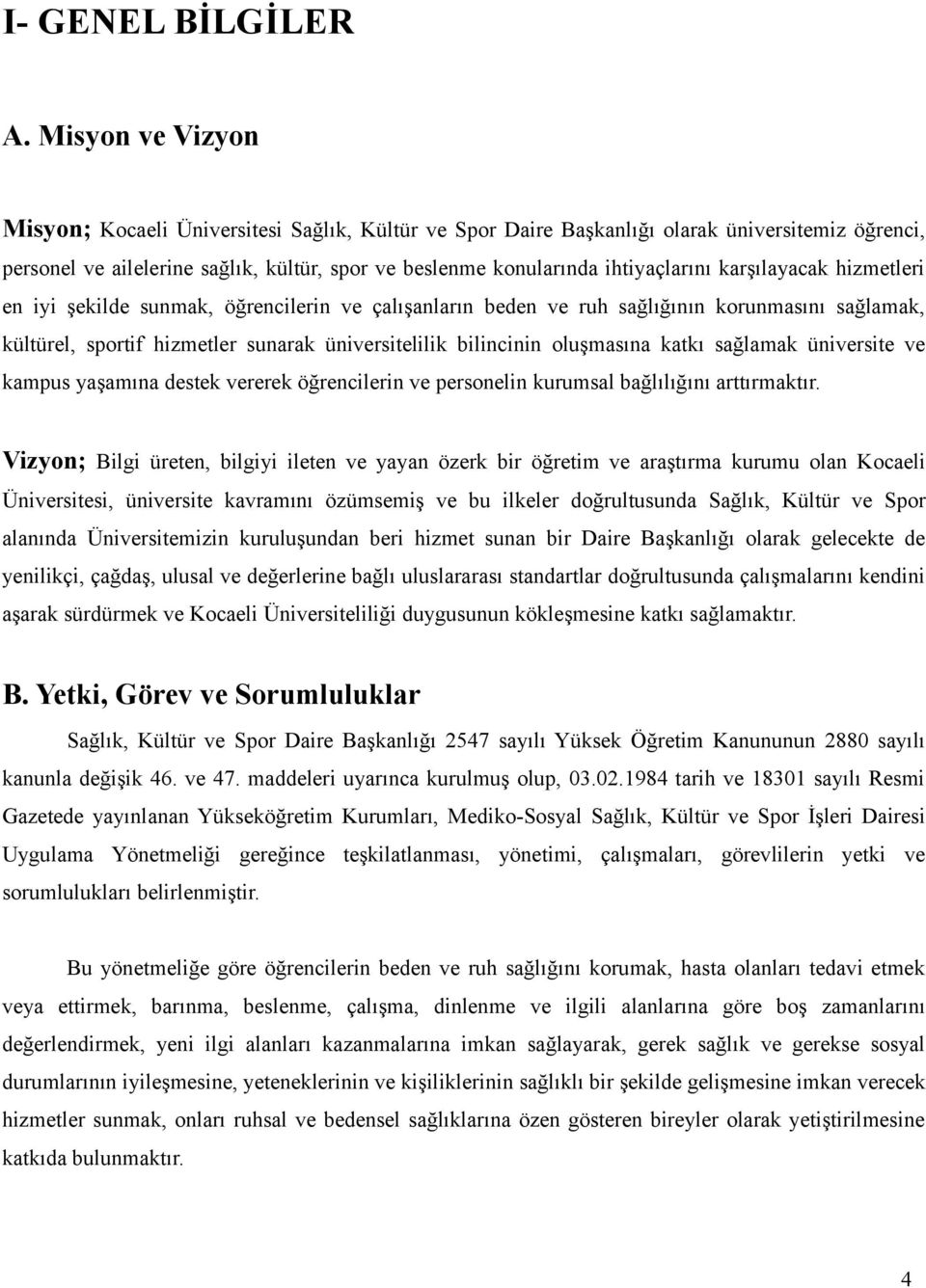 I- GENEL BİLGİLER

A. Misyon ve Vizyon

Misyon; Kocaeli Üniversitesi Sağlık, Kültür ve Spor Daire Başkanlığı olarak üniversitemiz öğrenci, personel ve ailelerine sağlık, kültür, spor ve beslenme konularında ihtiyaçlarını karşılayacak hizmetleri en iyi şekilde sunmak, öğrencilerin ve çalışanların beden ve ruh sağlığının korunmasını sağlamak, kültürel, sportif hizmetler sunarak üniversitelilik bilincinin oluşmasına katkı sağlamak üniversite ve kampus yaşamına destek vererek öğrencilerin ve personelin kurumsal bağlılığını arttırmaktır.

Vizyon; Bilgi üreten, bilgiyi ileten ve yayan özerk bir öğretim ve araştırma kurumu olan Kocaeli Üniversitesi, üniversite kavramını özümsemiş ve bu ilkeler doğrultusunda Sağlık, Kültür ve Spor alanında Üniversitemizin kuruluşundan beri hizmet sunan bir Daire Başkanlığı olarak gelecekte de yenilikçi, çağdaş, ulusal ve değerlerine bağlı uluslararası standartlar doğrultusunda çalışmalarını kendini aşarak sürdürmek ve Kocaeli Üniversiteliliği duygusunun kökleşmesine katkı sağlamaktır.

B. Yetki, Görev ve Sorumluluklar

Sağlık, Kültür ve Spor Daire Başkanlığı 2547 sayılı Yüksek Öğretim Kanununun 2880 sayılı kanunla değişik 46. ve 47. maddeleri uyarınca kurulmuş olup, 03.02.1984 tarih ve 18301 sayılı Resmi Gazetede yayınlanan Yükseköğretim Kurumları, Mediko-Sosyal Sağlık, Kültür ve Spor İşleri Dairesi Uygulama Yönetmeliği gereğince teşkilatlanması, yönetimi, çalışmaları, görevlilerin yetki ve sorumlulukları belirlenmiştir.

Bu yönetmeliğe göre öğrencilerin beden ve ruh sağlığını korumak, hasta olanları tedavi etmek veya ettirmek, barınma, beslenme, çalışma, dinlenme ve ilgili alanlarına göre boş zamanlarını değerlendirmek, yeni ilgi alanları kazanmalarına imkan sağlayarak, gerek sağlık ve gerekse sosyal durumlarının iyileşmesine, yeteneklerinin ve kişiliklerinin sağlıklı bir şekilde gelişmesine imkan verecek hizmetler sunmak, onları ruhsal ve bedensel sağlıklarına özen gösteren bireyler olarak yetiştirilmesine katkıda bulunmaktır.

4